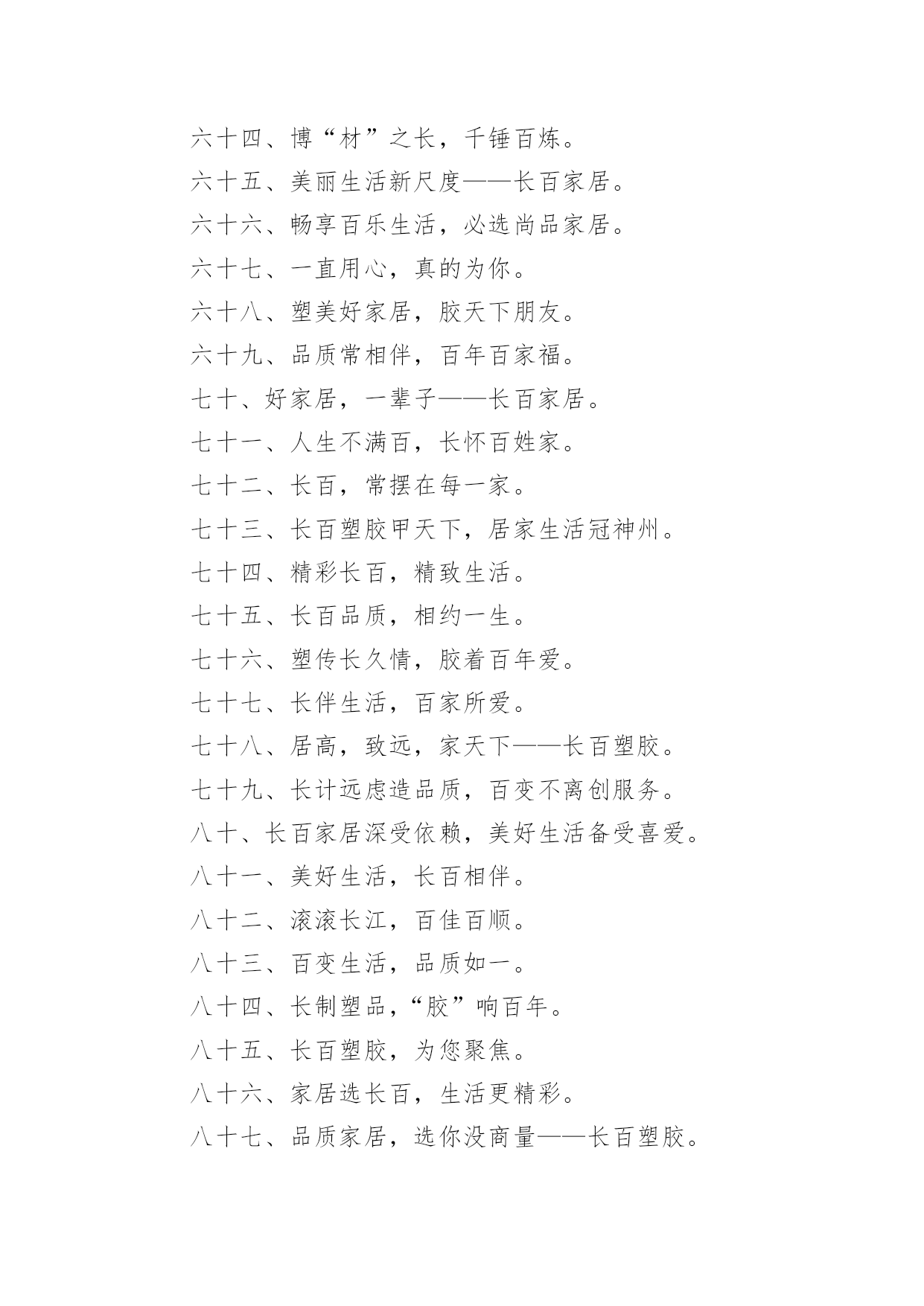 六十四、博“材”之长，千锤百炼。

六十五、美丽生活新尺度——长百家居。

六十六、畅享百乐生活，必选尚品家居。

六十七、一直用心，真的为你。

六十八、塑美好家居，胶天下朋友。

六十九、品质常相伴，百年百家福。

七十、好家居，一辈子——长百家居。

七十一、人生不满百，长怀百姓家。

七十二、长百，常摆在每一家。

七十三、长百塑胶甲天下，居家生活冠神州。

七十四、精彩长百，精致生活。

七十五、长百品质，相约一生。

七十六、塑传长久情，胶着百年爱。

七十七、长伴生活，百家所爱。

七十八、居高，致远，家天下——长百塑胶。

七十九、长计远虑造品质，百变不离创服务。

八十、长百家居深受依赖，美好生活备受喜爱。

八十一、美好生活，长百相伴。

八十二、滚滚长江，百佳百顺。

八十三、百变生活，品质如一。

八十四、长制塑品，“胶”响百年。

八十五、长百塑胶，为您聚焦。

八十六、家居选长百，生活更精彩。

八十七、品质家居，选你没商量——长百塑胶。